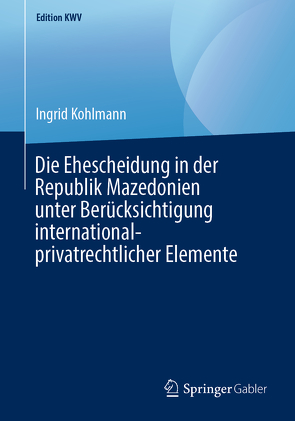 Edition KWV

Ingrid Kohlmann

Die Ehescheidung in der Republik Mazedonien unter Berücksichtigung international-privatrechtlicher Elemente

Springer Gabler